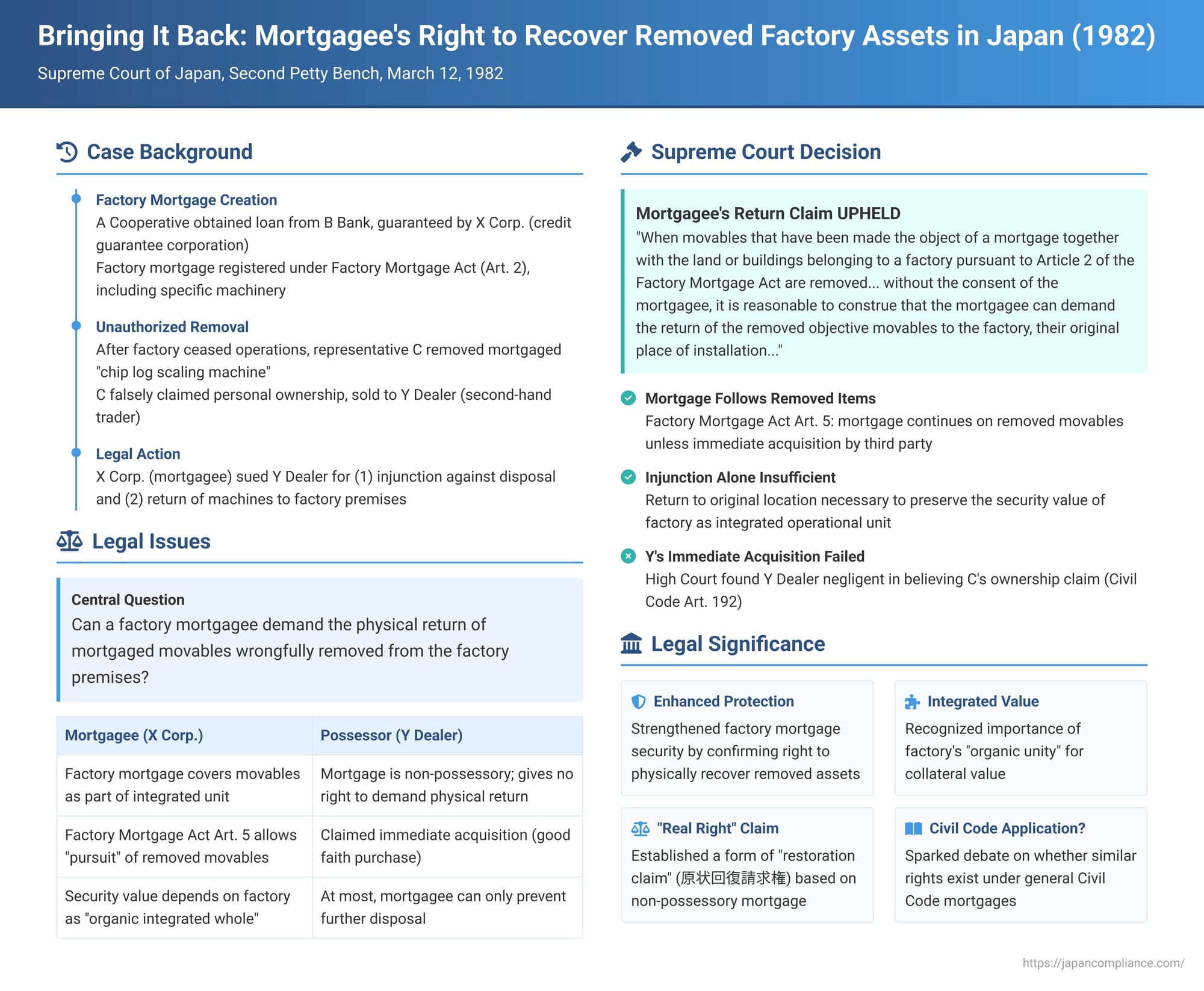 Bringing It Back: Mortgagee's Right to Recover Removed Factory Assets in Japan (1982)

Supreme Court of Japan, Second Petty Bench, March 12, 1982

Case Background

Factory Mortgage Creation
A Cooperative obtained loan from B Bank, guaranteed by X Corp. (credit guarantee corporation)
Factory mortgage registered under Factory Mortgage Act (Art. 2), including specific machinery

Unauthorized Removal
After factory ceased operations, representative C removed mortgaged "chip log scaling machine"
C falsely claimed personal ownership, sold to Y Dealer (second-hand trader)

Legal Action
X Corp. (mortgagee) sued Y Dealer for (1) injunction against disposal and (2) return of machines to factory premises

Legal Issues

Central Question
Can a factory mortgagee demand the physical return of mortgaged movables wrongfully removed from the factory premises?

| Mortgagee (X Corp.) | Possessor (Y Dealer) |
|---|---|
| Factory mortgage covers movables as part of integrated unit | Mortgage is non-possessory; gives no right to demand physical return |
| Factory Mortgage Act Art. 5 allows "pursuit" of removed movables | Claimed immediate acquisition (good faith purchase) |
| Security value depends on factory as "organic integrated whole" | At most, mortgagee can only prevent further disposal |

Supreme Court Decision

Mortgagee's Return Claim UPHELD
"When movables that have been made the object of a mortgage together with the land or buildings belonging to a factory pursuant to Article 2 of the Factory Mortgage Act are removed... without the consent of the mortgagee, it is reasonable to construe that the mortgagee can demand the return of the removed objective movables to the factory, their original place of installation..."

Mortgage Follows Removed Items
Factory Mortgage Act Art. 5: mortgage continues on removed movables unless immediate acquisition by third party

Injunction Alone Insufficient
Return to original location necessary to preserve the security value of factory as integrated operational unit

Y's Immediate Acquisition Failed
High Court found Y Dealer negligent in believing C's ownership claim (Civil Code Art. 192)

Legal Significance

Enhanced Protection
Strengthened factory mortgage security by confirming right to physically recover removed assets

Integrated Value
Recognized importance of factory's "organic unity" for collateral value

"Real Right" Claim
Established a form of "restoration claim" (原状回復請求権) based on non-possessory mortgage

Civil Code Application?
Sparked debate on whether similar rights exist under general Civil Code mortgages

https://japancompliance.com/